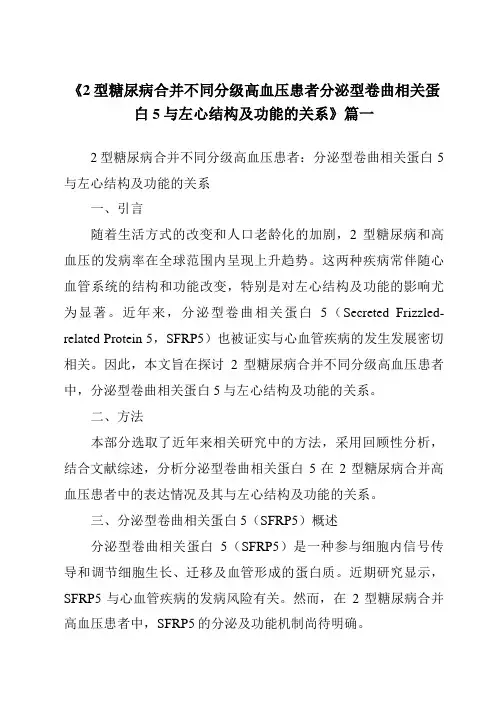 《2 型糖尿病合并不同分级高血压患者分泌型卷曲相关蛋白 5 与左心结构及功能的关系》篇一

2 型糖尿病合并不同分级高血压患者：分泌型卷曲相关蛋白 5 与左心结构及功能的关系

一、引言

随着生活方式的改变和人口老龄化的加剧，2 型糖尿病和高血压的发病率在全球范围内呈现上升趋势。这两种疾病常伴随心血管系统的结构和功能改变，特别是对左心结构及功能的影响尤为显著。近年来，分泌型卷曲相关蛋白 5（Secreted Frizzled-related Protein 5，SFRP5）也被证实与心血管疾病的发生发展密切相关。因此，本文旨在探讨 2 型糖尿病合并不同分级高血压患者中，分泌型卷曲相关蛋白 5 与左心结构及功能的关系。

二、方法

本部分选取了近年来相关研究中的方法，采用回顾性分析，结合文献综述，分析分泌型卷曲相关蛋白 5 在 2 型糖尿病合并高血压患者中的表达情况及其与左心结构及功能的关系。

三、分泌型卷曲相关蛋白 5（SFRP5）概述

分泌型卷曲相关蛋白 5（SFRP5）是一种参与细胞内信号传导和调节细胞生长、迁移及血管形成的蛋白质。近期研究显示，SFRP5 与心血管疾病的发病风险有关。然而，在 2 型糖尿病合并高血压患者中，SFRP5 的分泌及功能机制尚待明确。